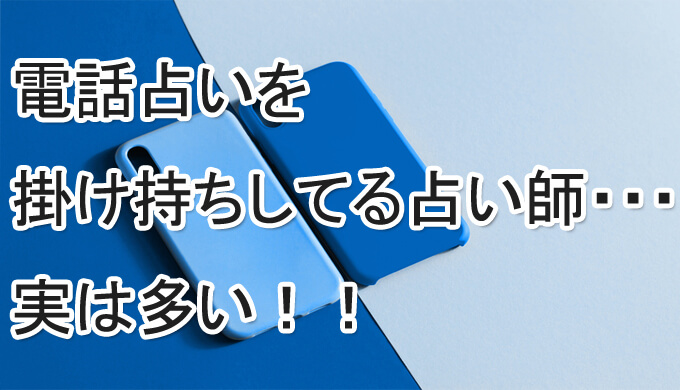 電話占いを
掛け持ちしてる占い師・・・
実は多い！！